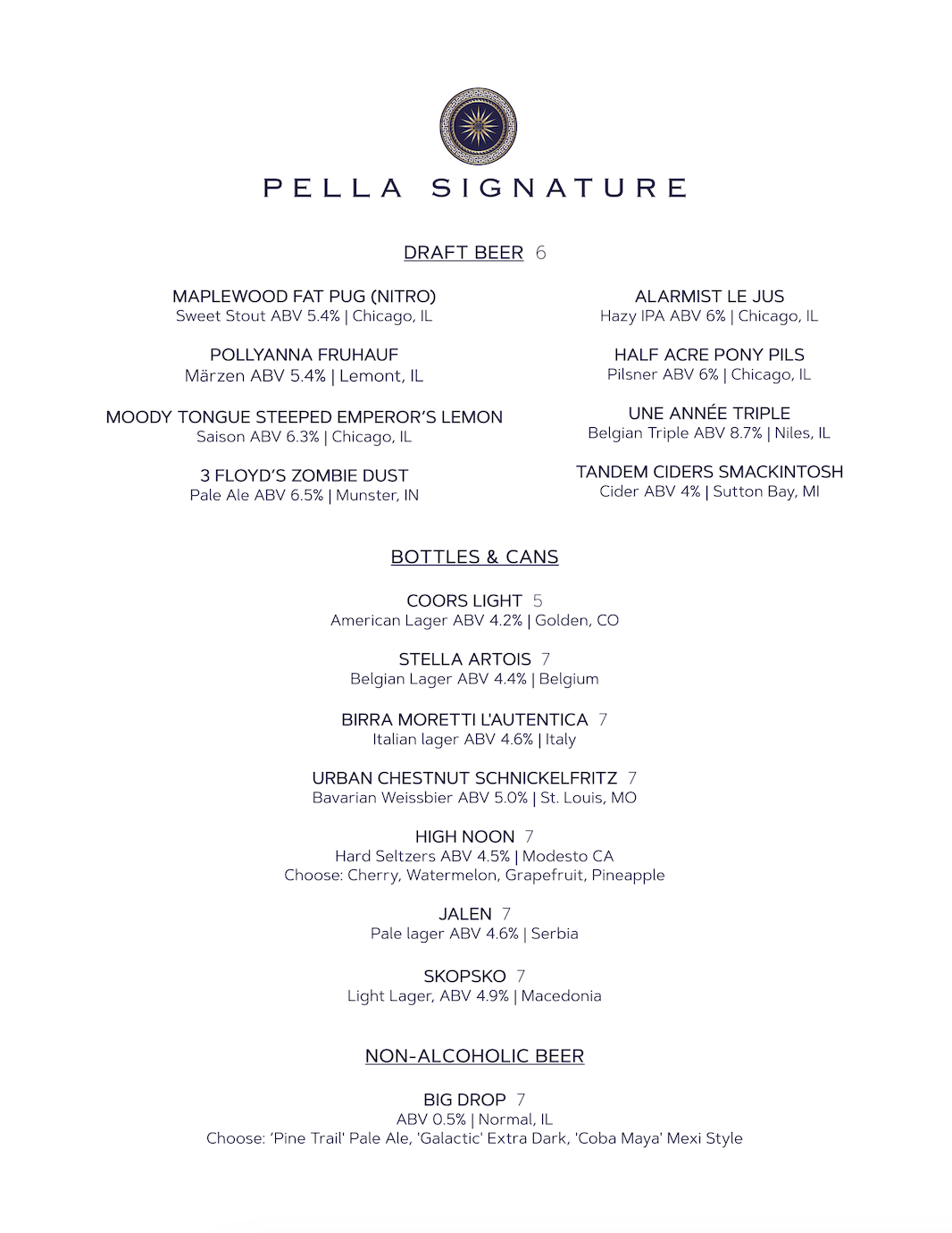 PELLA SIGNATURE

DRAFT BEER 6

MAPLEWOOD FAT PUG (NITRO)
Sweet Stout ABV 5.4% | Chicago, IL

POLLYANNA FRUHAUF
Märzen ABV 5.4% | Lemont, IL

MOODY TONGUE STEEPED EMPEROR'S LEMON
Saison ABV 6.3% | Chicago, IL

3 FLOYD'S ZOMBIE DUST
Pale Ale ABV 6.5% | Munster, IN

ALARMIST LE JUS
Hazy IPA ABV 6% | Chicago, IL

HALF ACRE PONY PILS
Pilsner ABV 6% | Chicago, IL

UNE ANNÉE TRIPLE
Belgian Triple ABV 8.7% | Niles, IL

TANDEM CIDERS SMACKINTOSH
Cider ABV 4% | Sutton Bay, MI

BOTTLES & CANS

COORS LIGHT 5
American Lager ABV 4.2% | Golden, CO

STELLA ARTOIS 7
Belgian Lager ABV 4.4% | Belgium

BIRRA MORETTI L'AUTENTICA 7
Italian lager ABV 4.6% | Italy

URBAN CHESTNUT SCHNICKELFRITZ 7
Bavarian Weissbier ABV 5.0% | St. Louis, MO

HIGH NOON 7
Hard Seltzers ABV 4.5% | Modesto CA
Choose: Cherry, Watermelon, Grapefruit, Pineapple

JALEN 7
Pale lager ABV 4.6% | Serbia

SKOPSKO 7
Light Lager, ABV 4.9% | Macedonia

NON-ALCOHOLIC BEER

BIG DROP 7
ABV 0.5% | Normal, IL
Choose: 'Pine Trail' Pale Ale, 'Galactic' Extra Dark, 'Coba Maya' Mexi Style